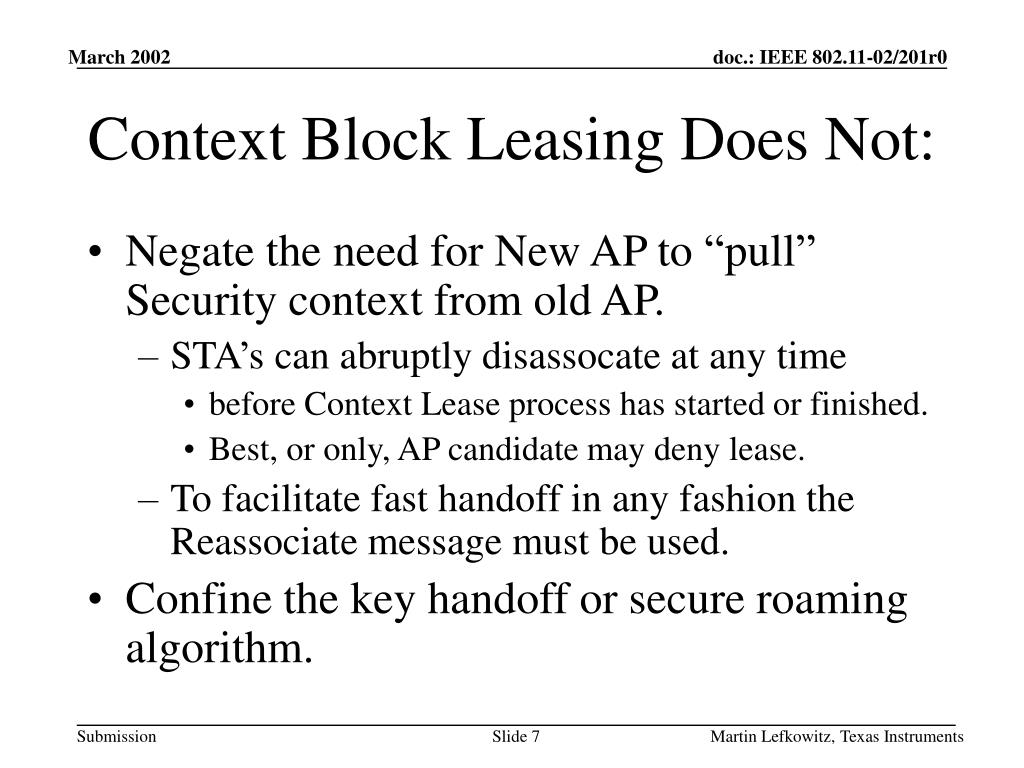 March 2002

doc.: IEEE 802.11-02/201r0

Context Block Leasing Does Not:

• Negate the need for New AP to “pull” Security context from old AP.
– STA’s can abruptly disassocate at any time
• before Context Lease process has started or finished.
• Best, or only, AP candidate may deny lease.
– To facilitate fast handoff in any fashion the Reassociate message must be used.
• Confine the key handoff or secure roaming algorithm.

Submission

Slide 7

Martin Lefkowitz, Texas Instruments